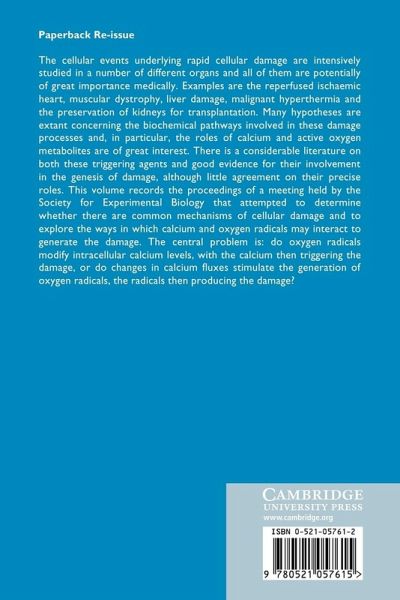 Paperback Re-issue

The cellular events underlying rapid cellular damage are intensively studied in a number of different organs and all of them are potentially of great importance medically. Examples are the reperfused ischaemic heart, muscular dystrophy, liver damage, malignant hyperthermia and the preservation of kidneys for transplantation. Many hypotheses are extant concerning the biochemical pathways involved in these damage processes and, in particular, the roles of calcium and active oxygen metabolites are of great interest. There is a considerable literature on both these triggering agents and good evidence for their involvement in the genesis of damage, although little agreement on their precise roles. This volume records the proceedings of a meeting held by the Society for Experimental Biology that attempted to determine whether there are common mechanisms of cellular damage and to explore the ways in which calcium and oxygen radicals may interact to generate the damage. The central problem is: do oxygen radicals modify intracellular calcium levels, with the calcium then triggering the damage, or do changes in calcium fluxes stimulate the generation of oxygen radicals, the radicals then producing the damage?

CAMBRIDGE
UNIVERSITY PRESS
www.cambridge.org

ISBN 0-521-05761-2

9 780521 057615 >